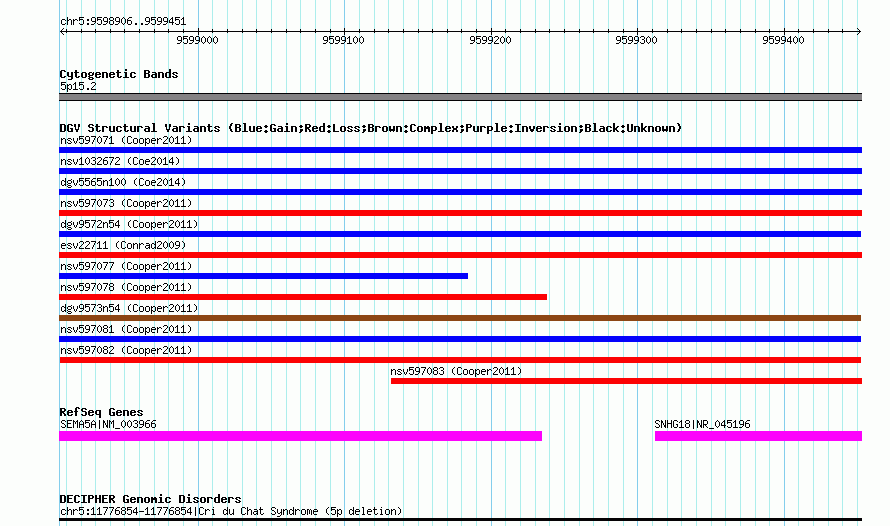 chr5:9598906..9599451

9599000 9599100 9599200 9599300 9599400

Cytogenetic Bands
5p15.2

DGV Structural Variants (Blue:Gain;Red:Loss;Brown:Complex;Purple:Inversion;Black:Unknown)
nsv597071 (Cooper2011)
nsv1032672 (Coe2014)
dgv5565n100 (Coe2014)
nsv597073 (Cooper2011)
dgv9572n54 (Cooper2011)
esv22711 (Conrad2009)
nsv597077 (Cooper2011)
nsv597078 (Cooper2011)
dgv9573n54 (Cooper2011)
nsv597081 (Cooper2011)
nsv597082 (Cooper2011)
nsv597083 (Cooper2011)

RefSeq Genes
SEMA5A|NM_003966
SNHG18|NR_045196

DECIPHER Genomic Disorders
chr5:11776854-11776854|Cri du Chat Syndrome (5p deletion)